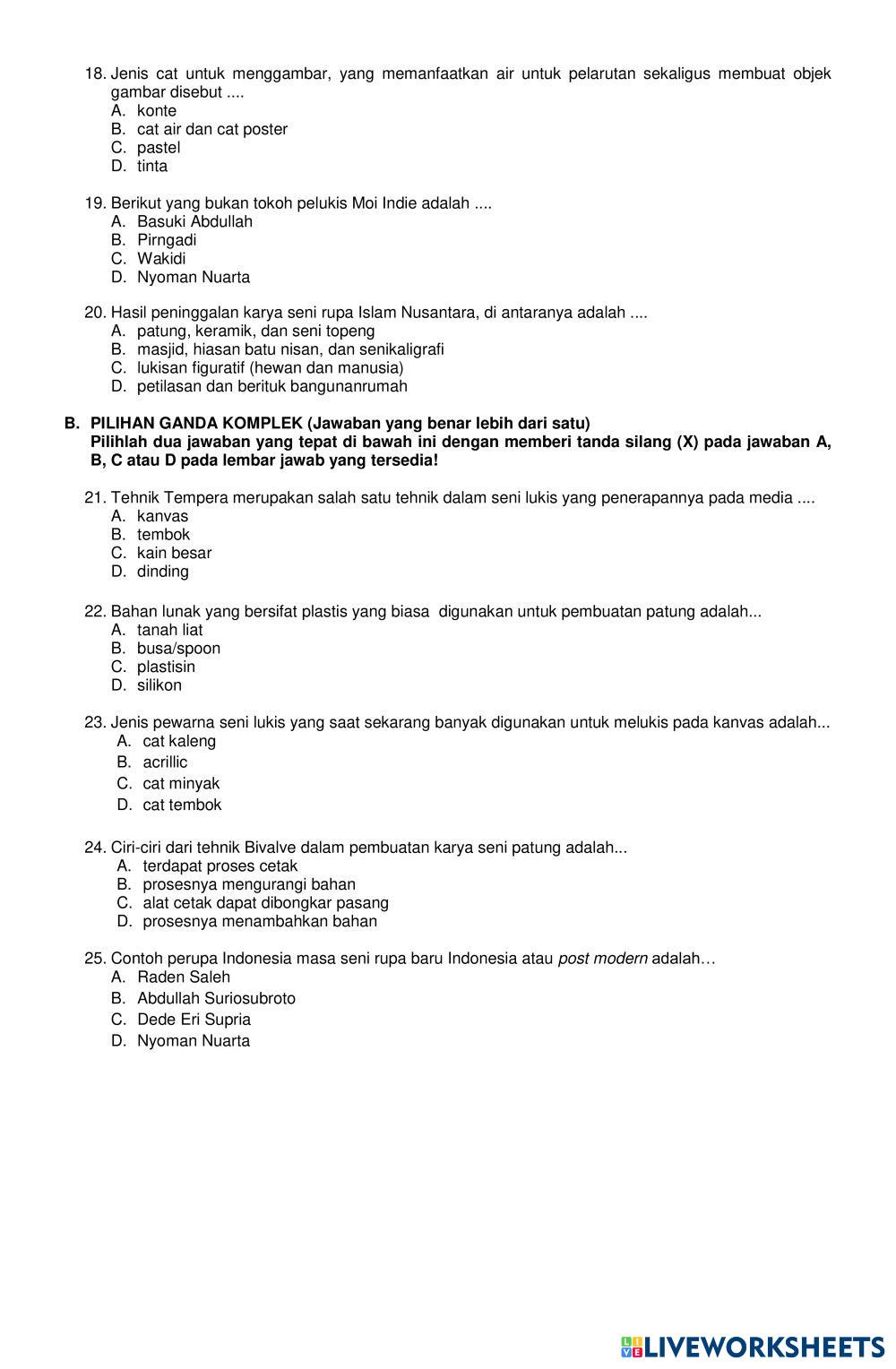 18. Jenis cat untuk menggambar, yang memanfaatkan air untuk pelarutan sekaligus membuat objek gambar disebut ....
A. konte
B. cat air dan cat poster
C. pastel
D. tinta

19. Berikut yang bukan tokoh pelukis Moi Indie adalah ....
A. Basuki Abdullah
B. Pirngadi
C. Wakidi
D. Nyoman Nuarta

20. Hasil peninggalan karya seni rupa Islam Nusantara, di antaranya adalah ....
A. patung, keramik, dan seni topeng
B. masjid, hiasan batu nisan, dan senikaligrafi
C. lukisan figuratif (hewan dan manusia)
D. petilasan dan berituk bangunanrumah

B. PILIHAN GANDA KOMPLEK (Jawaban yang benar lebih dari satu)
Pilihlah dua jawaban yang tepat di bawah ini dengan memberi tanda silang (X) pada jawaban A, B, C atau D pada lembar jawab yang tersedia!

21. Tehnik Tempera merupakan salah satu tehnik dalam seni lukis yang penerapannya pada media ....
A. kanvas
B. tembok
C. kain besar
D. dinding

22. Bahan lunak yang bersifat plastis yang biasa digunakan untuk pembuatan patung adalah...
A. tanah liat
B. busa/spoon
C. plastisin
D. silikon

23. Jenis pewarna seni lukis yang saat sekarang banyak digunakan untuk melukis pada kanvas adalah...
A. cat kaleng
B. acrillic
C. cat minyak
D. cat tembok

24. Ciri-ciri dari tehnik Bivalve dalam pembuatan karya seni patung adalah...
A. terdapat proses cetak
B. prosesnya mengurangi bahan
C. alat cetak dapat dibongkar pasang
D. prosesnya menambahkan bahan

25. Contoh perupa Indonesia masa seni rupa baru Indonesia atau post modern adalah…
A. Raden Saleh
B. Abdullah Suriosubroto
C. Dede Eri Supria
D. Nyoman Nuarta

LIVEWORKSHEETS